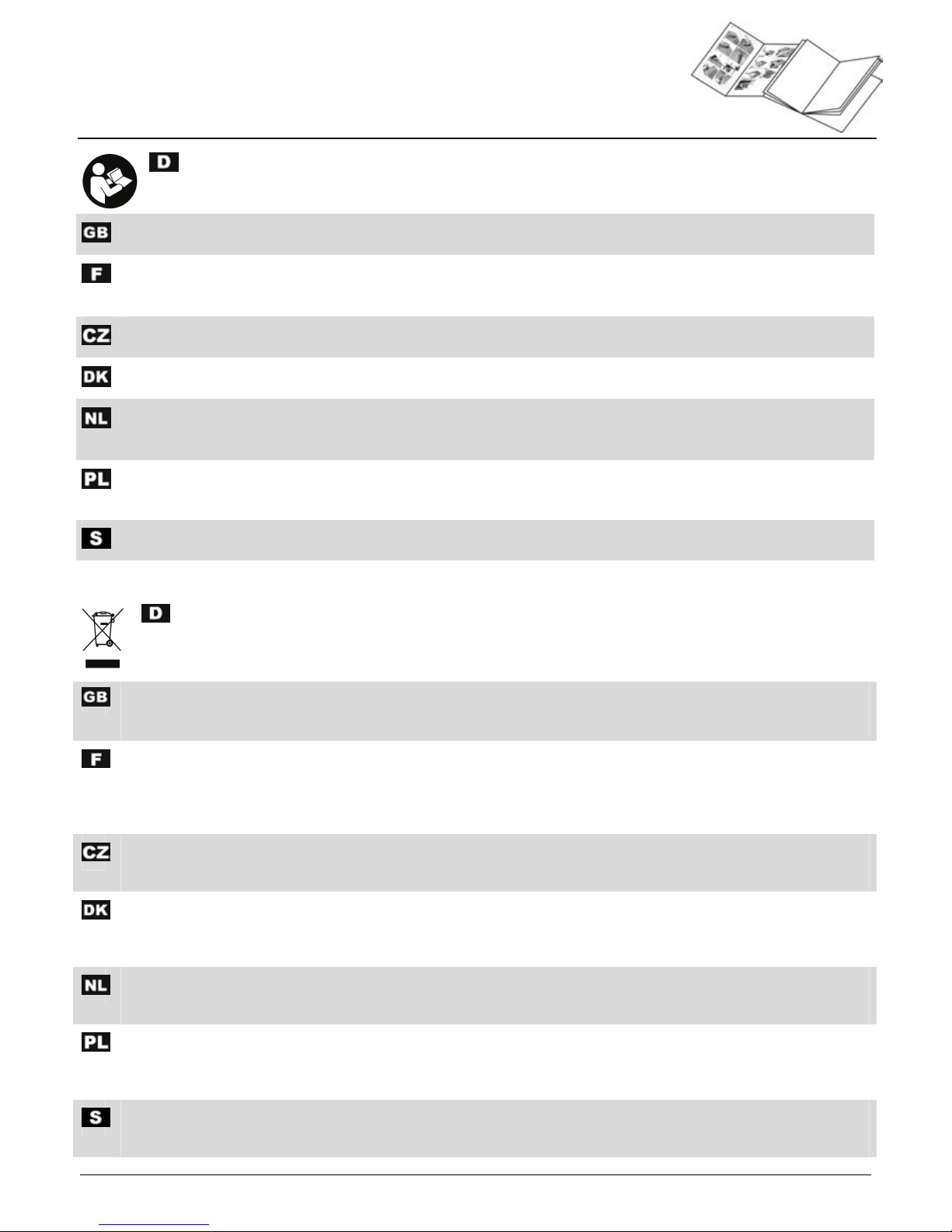 D

GB

F

CZ

DK

NL

PL

S

D

GB

F

CZ

DK

NL

PL

S